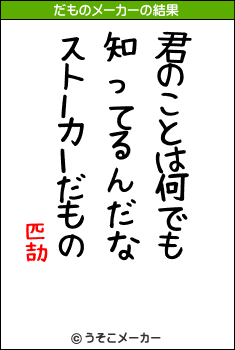 だものメーカーの結果

君のことは何でも
知ってるんだな
ストーカーだもの

匹劼

© うそこメーカー